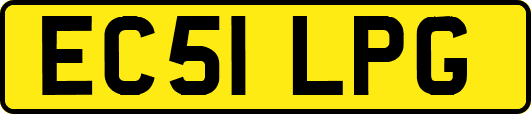 EC51 LPG